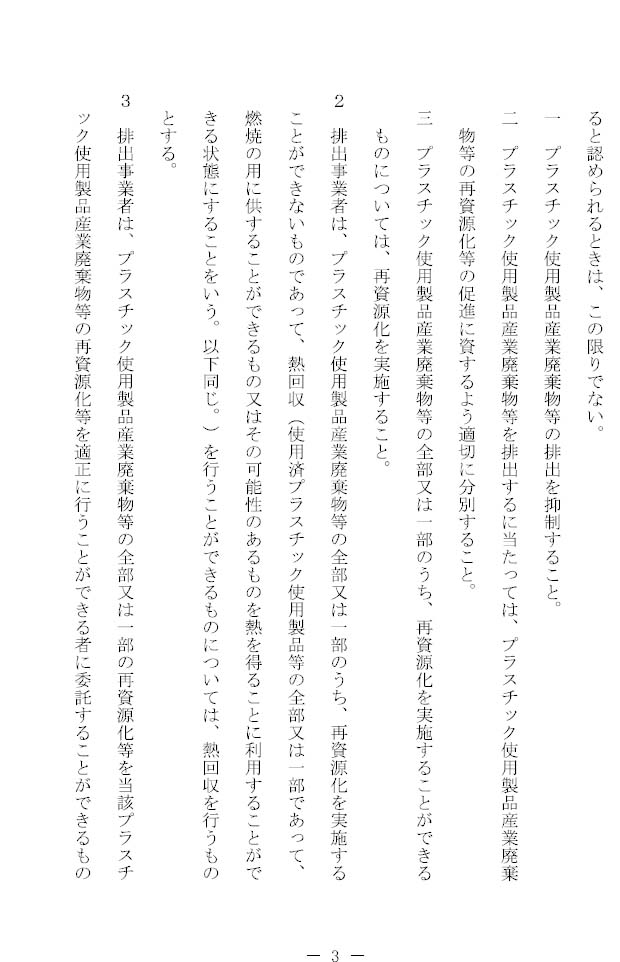 ると認められるときは、この限りでない。

一　プラスチック使用製品産業廃棄物等の排出を抑制すること。

二　プラスチック使用製品産業廃棄物等を排出するに当たっては、プラスチック使用製品産業廃棄物等の再資源化等の促進に資するよう適切に分別すること。

三　プラスチック使用製品産業廃棄物等の全部又は一部のうち、再資源化を実施することができるものについては、再資源化を実施すること。

2　排出事業者は、プラスチック使用製品産業廃棄物等の全部又は一部のうち、再資源化を実施することができないものであって、熱回収（使用済プラスチック使用製品等の全部又は一部であって、燃焼の用に供することができるもの又はその可能性のあるものを熱を得ることに利用することができる状態にすることをいう。以下同じ。）を行うことができるものについては、熱回収を行うものとする。

3　排出事業者は、プラスチック使用製品産業廃棄物等の全部又は一部の再資源化等を当該プラスチック使用製品産業廃棄物等の再資源化等を適正に行うことができる者に委託することができるもの

－ 3 －